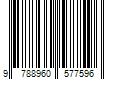 9 788960 577596